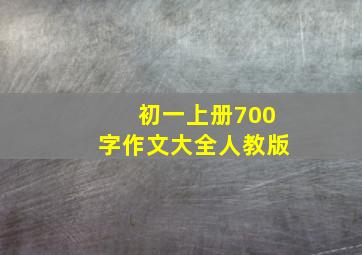 初一上册700字作文大全人教版